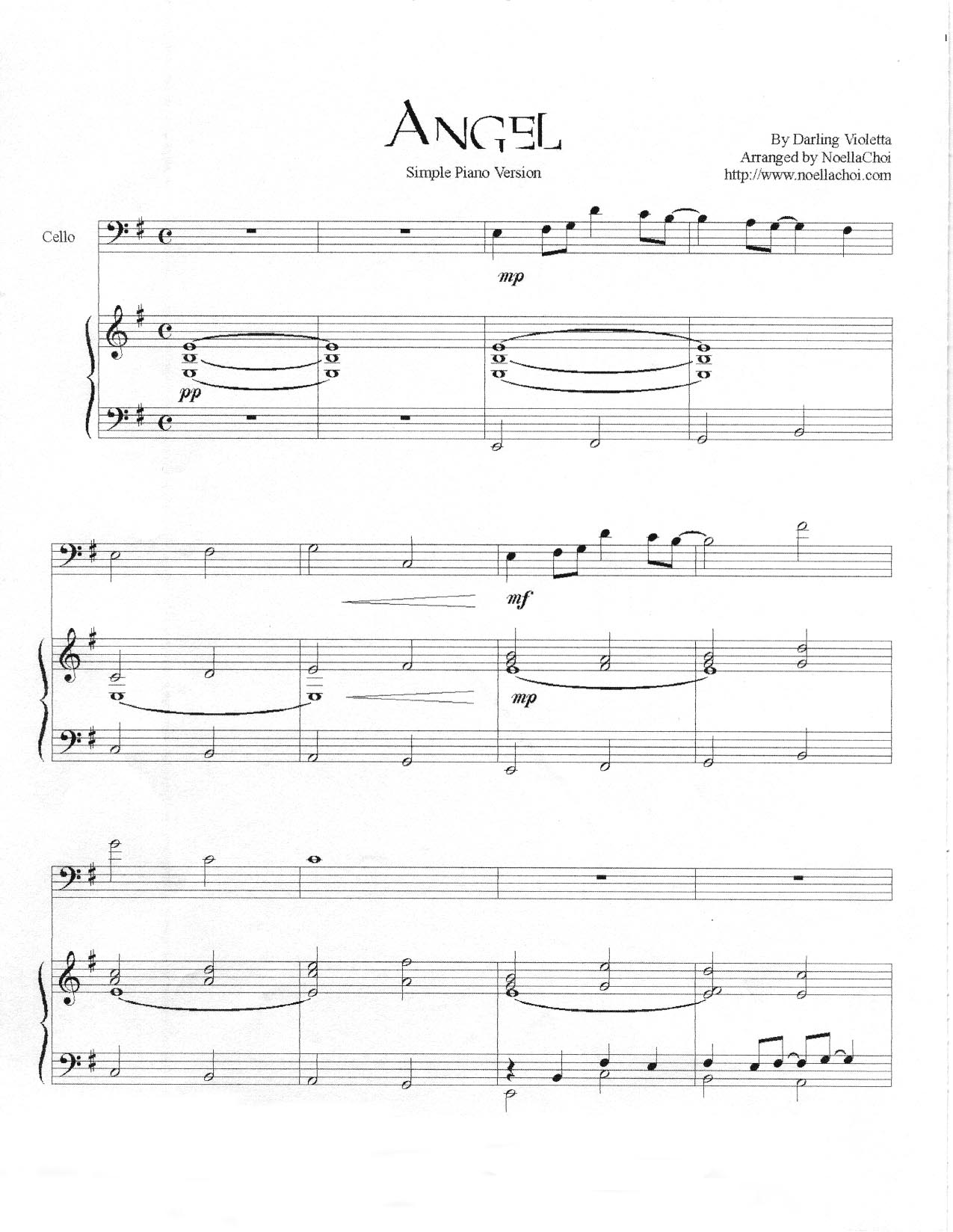 ANGEL

Simple Piano Version

By Darling Violetta
Arranged by NoellaChoi
http://www.noellachoi.com

Cello

mp

pp

mf

mp